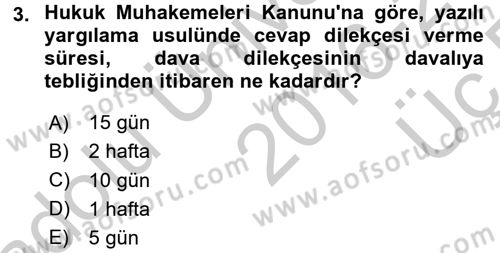 3. Hukuk Muhakemeleri Kanunu'na göre, yazılı yargılama usulünde cevap dilekçesi verme süresi, dava dilekçesinin davalıya tebliğinden itibaren ne kadardır?

A) 15 gün
B) 2 hafta
C) 10 gün
D) 1 hafta
E) 5 gün

www.aofsoru.com
www.aofsoru.com
www.aofsoru.com
www.aofsoru.com